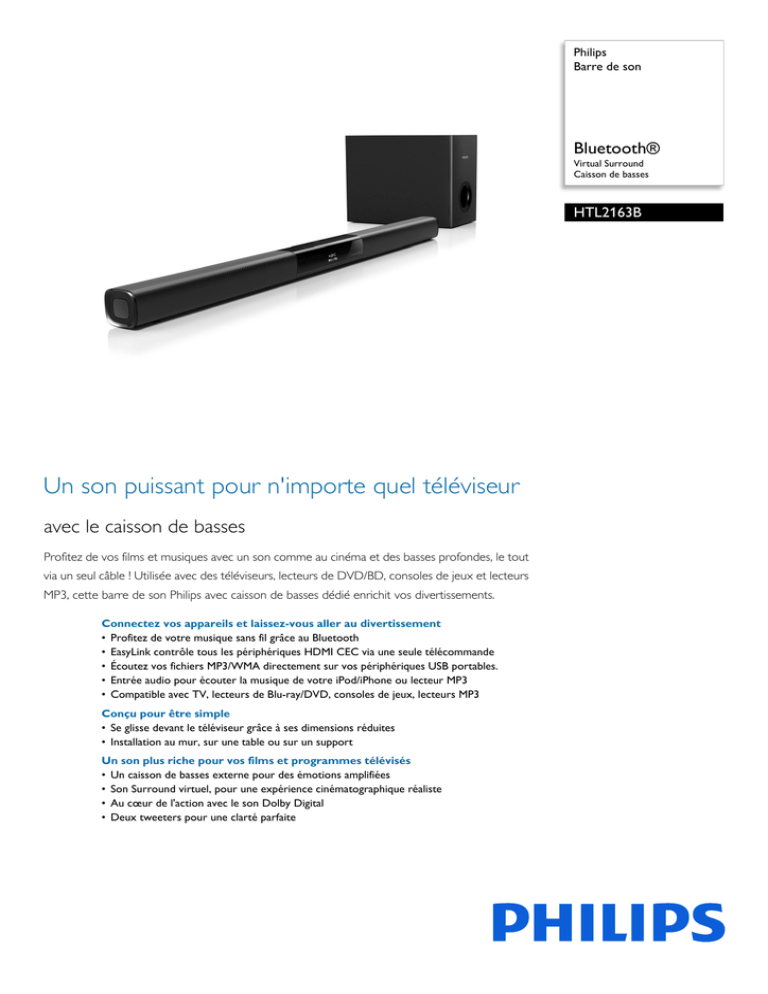 Philips
Barre de son

Bluetooth®
Virtual Surround
Caisson de basses

HTL2163B

Un son puissant pour n'importe quel téléviseur

avec le caisson de basses

Profitez de vos films et musiques avec un son comme au cinéma et des basses profondes, le tout via un seul câble ! Utilisée avec des téléviseurs, lecteurs de DVD/BD, consoles de jeux et lecteurs MP3, cette barre de son Philips avec caisson de basses dédié enrichit vos divertissements.

Connectez vos appareils et laissez-vous aller au divertissement
• Profitez de votre musique sans fil grâce au Bluetooth
• EasyLink contrôle tous les périphériques HDMI CEC via une seule télécommande
• Écoutez vos fichiers MP3/WMA directement sur vos périphériques USB portables.
• Entrée audio pour écouter la musique de votre iPod/iPhone ou lecteur MP3
• Compatible avec TV, lecteurs de Blu-ray/DVD, consoles de jeux, lecteurs MP3

Conçu pour être simple
• Se glisse devant le téléviseur grâce à ses dimensions réduites
• Installation au mur, sur une table ou sur un support

Un son plus riche pour vos films et programmes télévisés
• Un caisson de basses externe pour des émotions amplifiées
• Son Surround virtuel, pour une expérience cinématographique réaliste
• Au cœur de l'action avec le son Dolby Digital
• Deux tweeters pour une clarté parfaite

PHILIPS